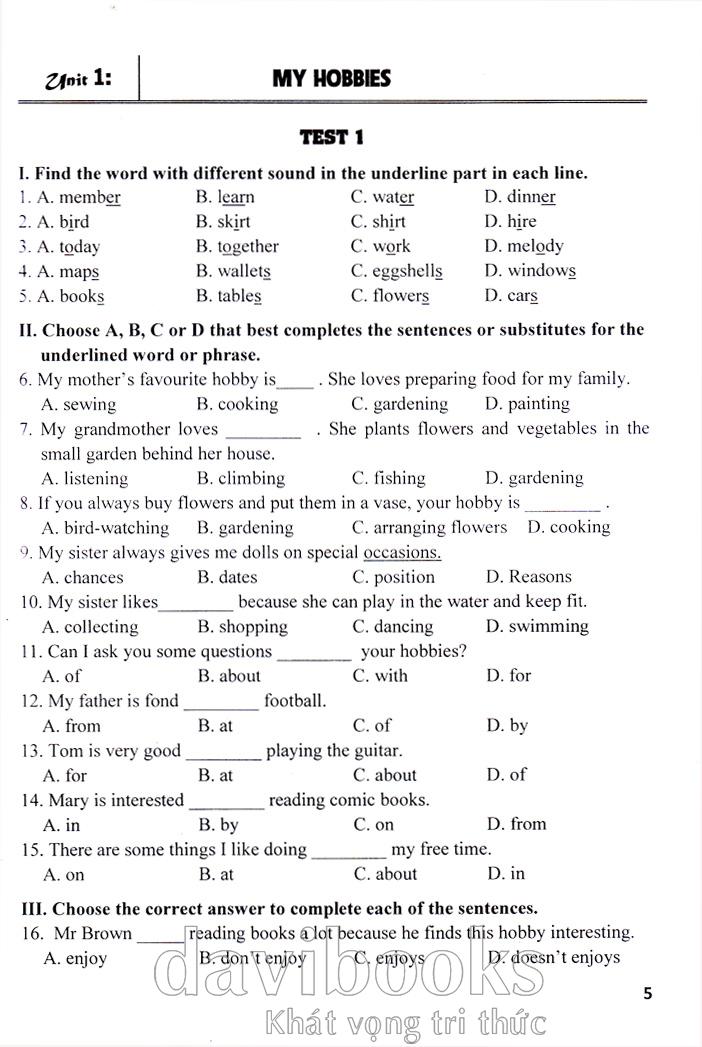 Unit 1: MY HOBBIES

TEST 1

I. Find the word with different sound in the underline part in each line.
1. A. member B. learn C. water D. dinner
2. A. bird B. skirt C. shirt D. hire
3. A. today B. together C. work D. melody
4. A. maps B. wallets C. eggshells D. windows
5. A. books B. tables C. flowers D. cars

II. Choose A, B, C or D that best completes the sentences or substitutes for the underlined word or phrase.
6. My mother's favourite hobby is____ . She loves preparing food for my family.
A. sewing B. cooking C. gardening D. painting
7. My grandmother loves ________ . She plants flowers and vegetables in the small garden behind her house.
A. listening B. climbing C. fishing D. gardening
8. If you always buy flowers and put them in a vase, your hobby is ________ .
A. bird-watching B. gardening C. arranging flowers D. cooking
9. My sister always gives me dolls on special occasions.
A. chances B. dates C. position D. Reasons
10. My sister likes________ because she can play in the water and keep fit.
A. collecting B. shopping C. dancing D. swimming
11. Can I ask you some questions ________ your hobbies?
A. of B. about C. with D. for
12. My father is fond ________ football.
A. from B. at C. of D. by
13. Tom is very good ________ playing the guitar.
A. for B. at C. about D. of
14. Mary is interested ________ reading comic books.
A. in B. by C. on D. from
15. There are some things I like doing ________ my free time.
A. on B. at C. about D. in

III. Choose the correct answer to complete each of the sentences.
16. Mr Brown _____ reading books a lot because he finds this hobby interesting.
A. enjoy B. don't enjoy C. enjoys D. doesn't enjoys

davibooks
Khát vọng tri thức

5